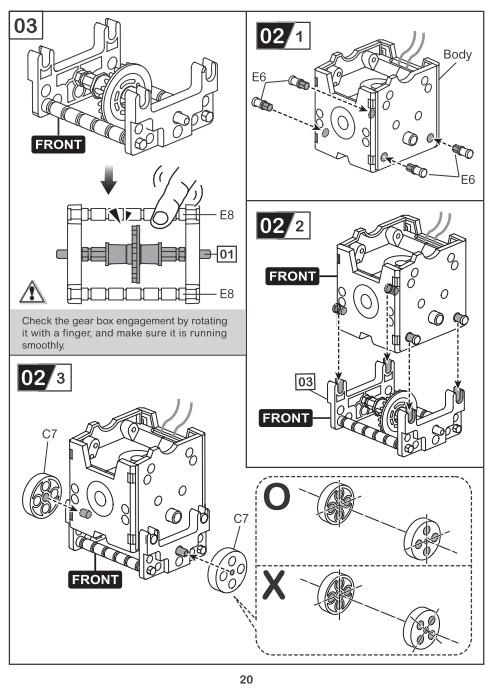 03

FRONT

E8

01

E8

Check the gear box engagement by rotating it with a finger, and make sure it is running smoothly.

02 1

Body

E6

E6

02 2

FRONT

03

FRONT

02 3

C7

C7

FRONT

O

X

20